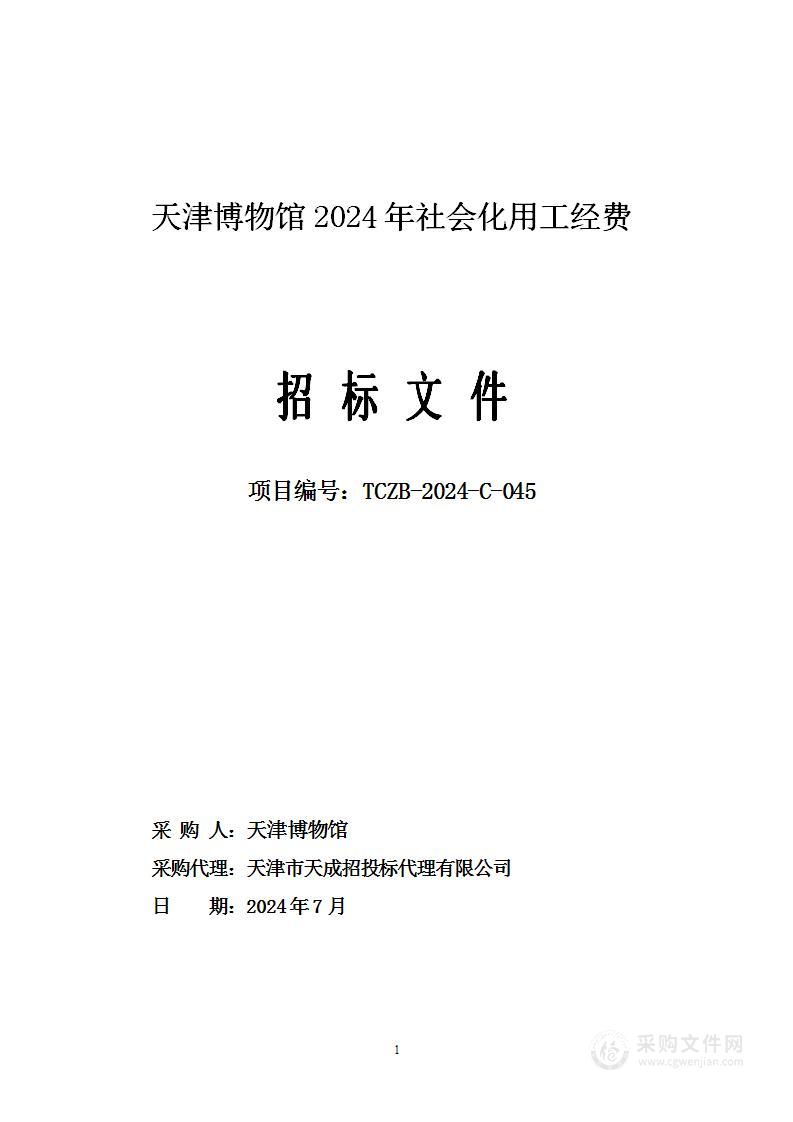 天津博物馆 2024 年社会化用工经费

招 标 文 件

项目编号：TCZB-2024-C-045

采 购 人：天津博物馆

采购代理：天津市天成招投标代理有限公司

日　　期：2024 年 7 月

1

采购文件网
www.cgwenjian.com